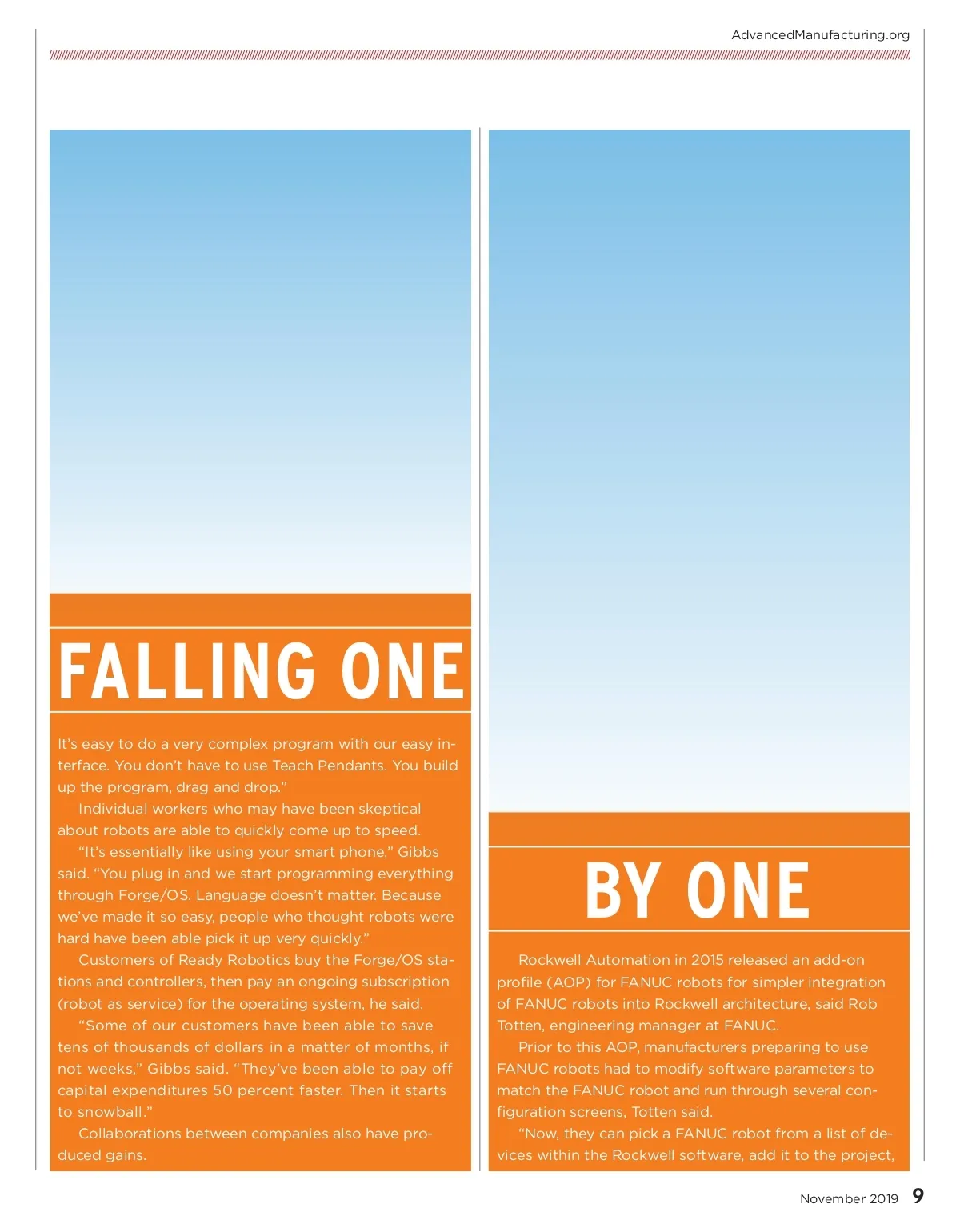 AdvancedManufacturing.org

FALLING ONE

It's easy to do a very complex program with our easy interface. You don't have to use Teach Pendants. You build up the program, drag and drop."

Individual workers who may have been skeptical about robots are able to quickly come up to speed.

"It's essentially like using your smart phone," Gibbs said. "You plug in and we start programming everything through Forge/OS. Language doesn't matter. Because we've made it so easy, people who thought robots were hard have been able pick it up very quickly."

Customers of Ready Robotics buy the Forge/OS stations and controllers, then pay an ongoing subscription (robot as service) for the operating system, he said.

"Some of our customers have been able to save tens of thousands of dollars in a matter of months, if not weeks," Gibbs said. "They've been able to pay off capital expenditures 50 percent faster. Then it starts to snowball."

Collaborations between companies also have produced gains.

BY ONE

Rockwell Automation in 2015 released an add-on profile (AOP) for FANUC robots for simpler integration of FANUC robots into Rockwell architecture, said Rob Totten, engineering manager at FANUC.

Prior to this AOP, manufacturers preparing to use FANUC robots had to modify software parameters to match the FANUC robot and run through several configuration screens, Totten said.

"Now, they can pick a FANUC robot from a list of devices within the Rockwell software, add it to the project,

November 2019 9